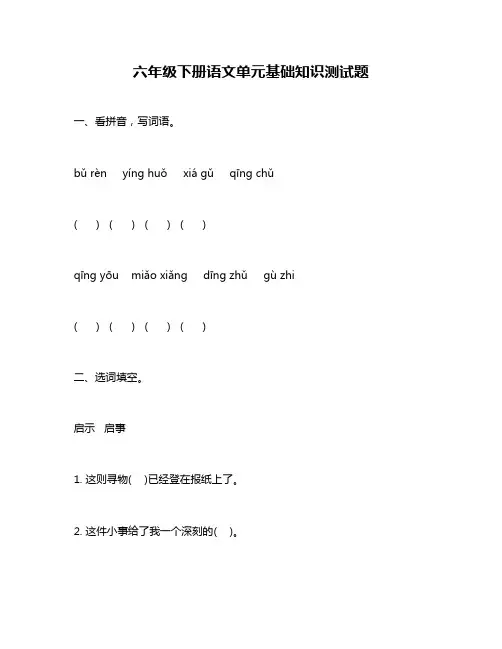 六年级下册语文单元基础知识测试题

一、看拼音，写词语。

bǔ rèn　yíng huǒ　xiá gǔ　qīng chǔ

(　) (　) (　) (　)

qīng yōu　miǎo xiǎng　dīng zhǔ　gù zhi

(　) (　) (　) (　)

二、选词填空。

启示　启事

1. 这则寻物(　)已经登在报纸上了。

2. 这件小事给了我一个深刻的(　)。